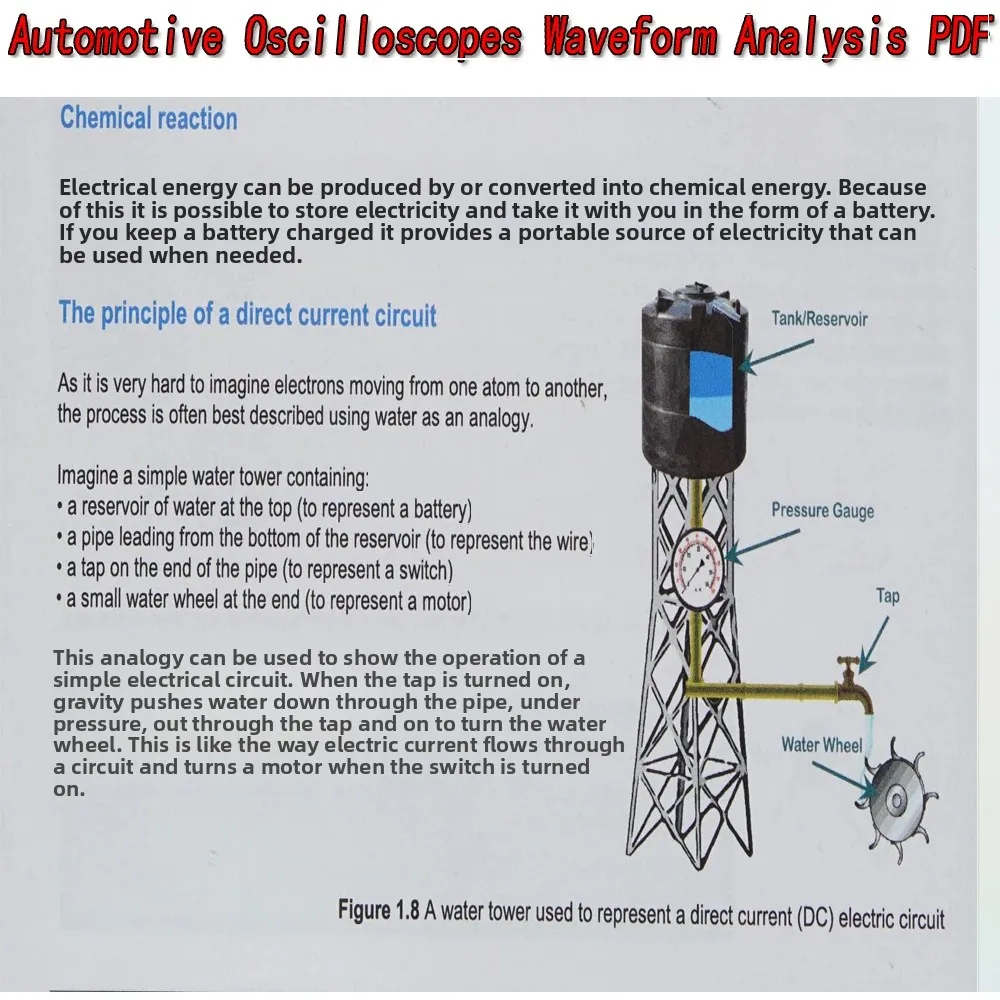 Automotive Oscilloscopes Waveform Analysis PDF

Chemical reaction

Electrical energy can be produced by or converted into chemical energy. Because of this it is possible to store electricity and take it with you in the form of a battery. If you keep a battery charged it provides a portable source of electricity that can be used when needed.

The principle of a direct current circuit

As it is very hard to imagine electrons moving from one atom to another, the process is often best described using water as an analogy.

Imagine a simple water tower containing:
• a reservoir of water at the top (to represent a battery)
• a pipe leading from the bottom of the reservoir (to represent the wire)
• a tap on the end of the pipe (to represent a switch)
• a small water wheel at the end (to represent a motor)

This analogy can be used to show the operation of a simple electrical circuit. When the tap is turned on, gravity pushes water down through the pipe, under pressure, out through the tap and on to turn the water wheel. This is like the way electric current flows through a circuit and turns a motor when the switch is turned on.

Tank/Reservoir

Pressure Gauge

Tap

Water Wheel

Figure 1.8 A water tower used to represent a direct current (DC) electric circuit